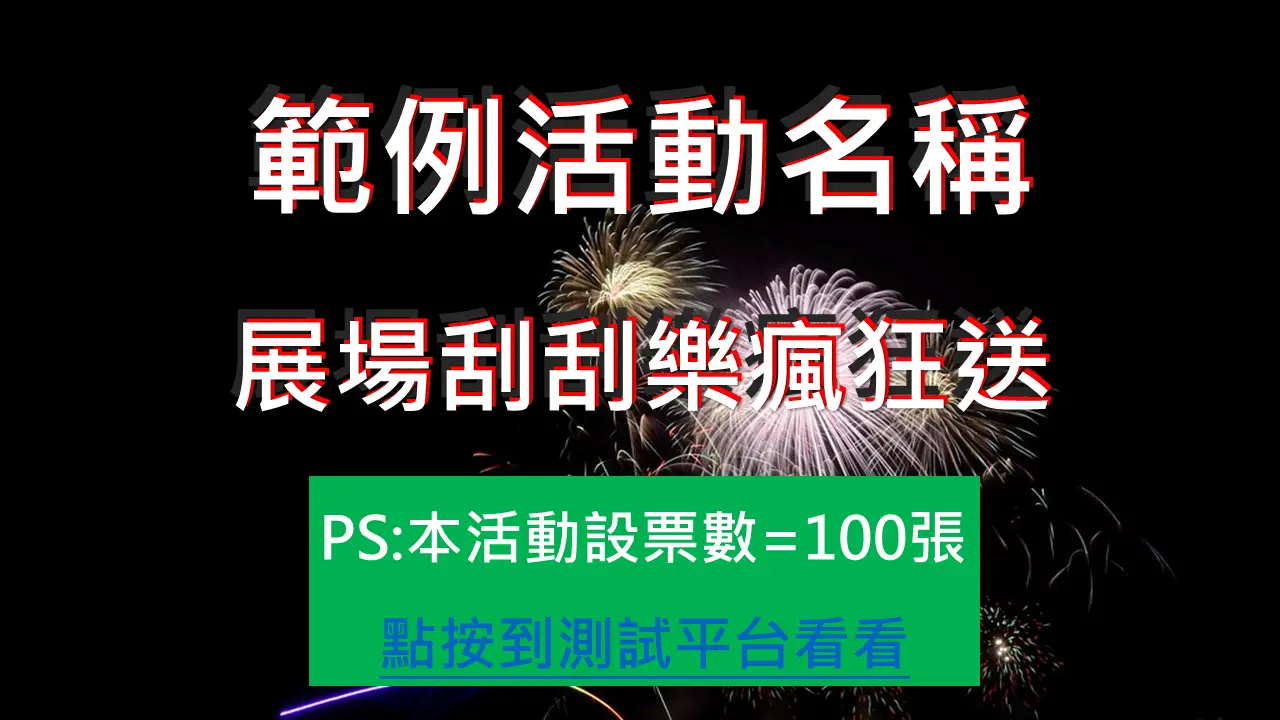 範例活動名稱

展場刮刮樂瘋狂送

PS:本活動設票數＝100張

點按到測試平台看看